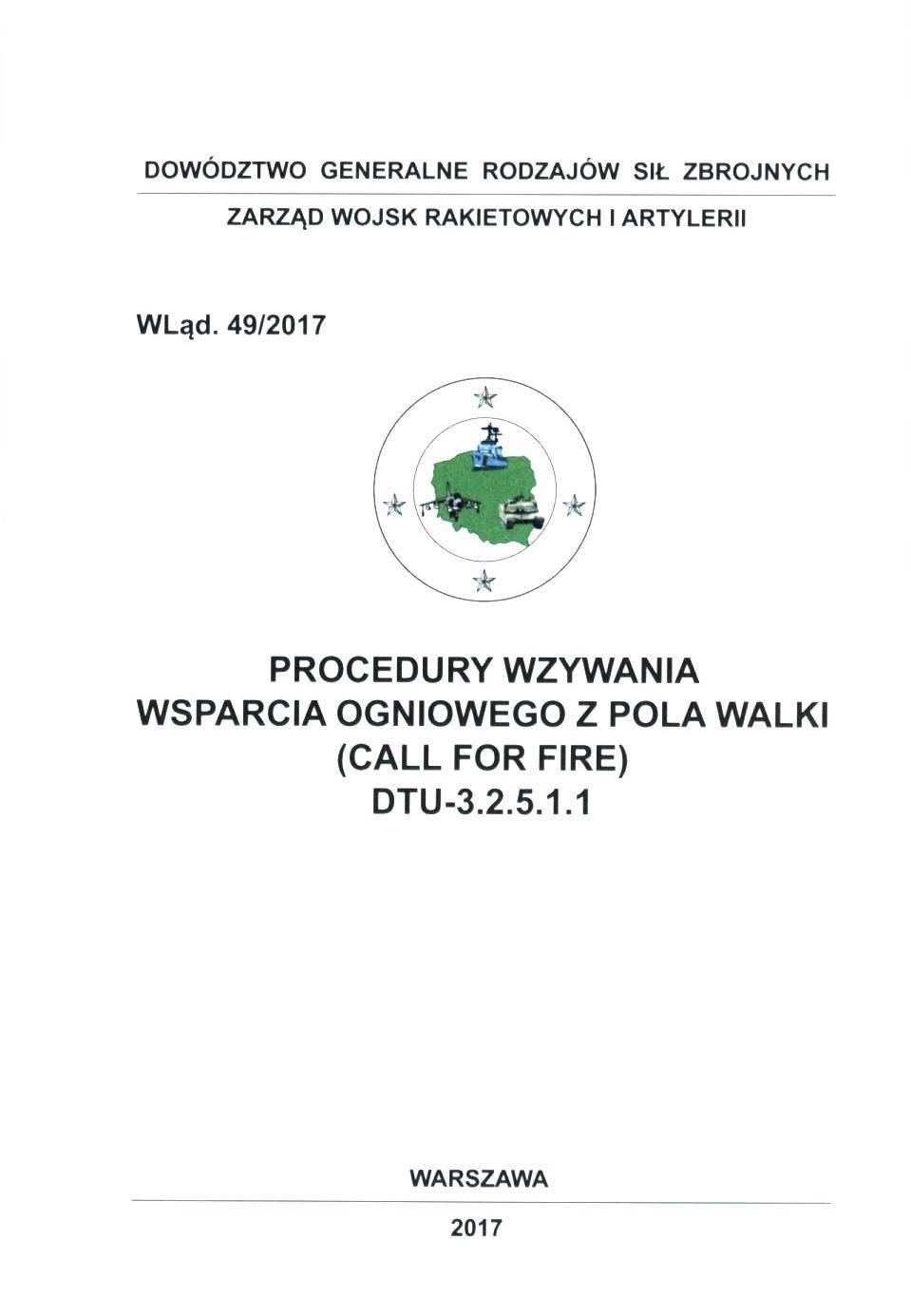 DOWÓDZTWO GENERALNE RODZAJÓW SIŁ ZBROJNYCH

ZARZĄD WOJSK RAKIETOWYCH I ARTYLERII

WLąd. 49/2017

PROCEDURY WZYWANIA
WSPARCIA OGNIOWEGO Z POLA WALKI
(CALL FOR FIRE)
DTU-3.2.5.1.1

WARSZAWA

2017